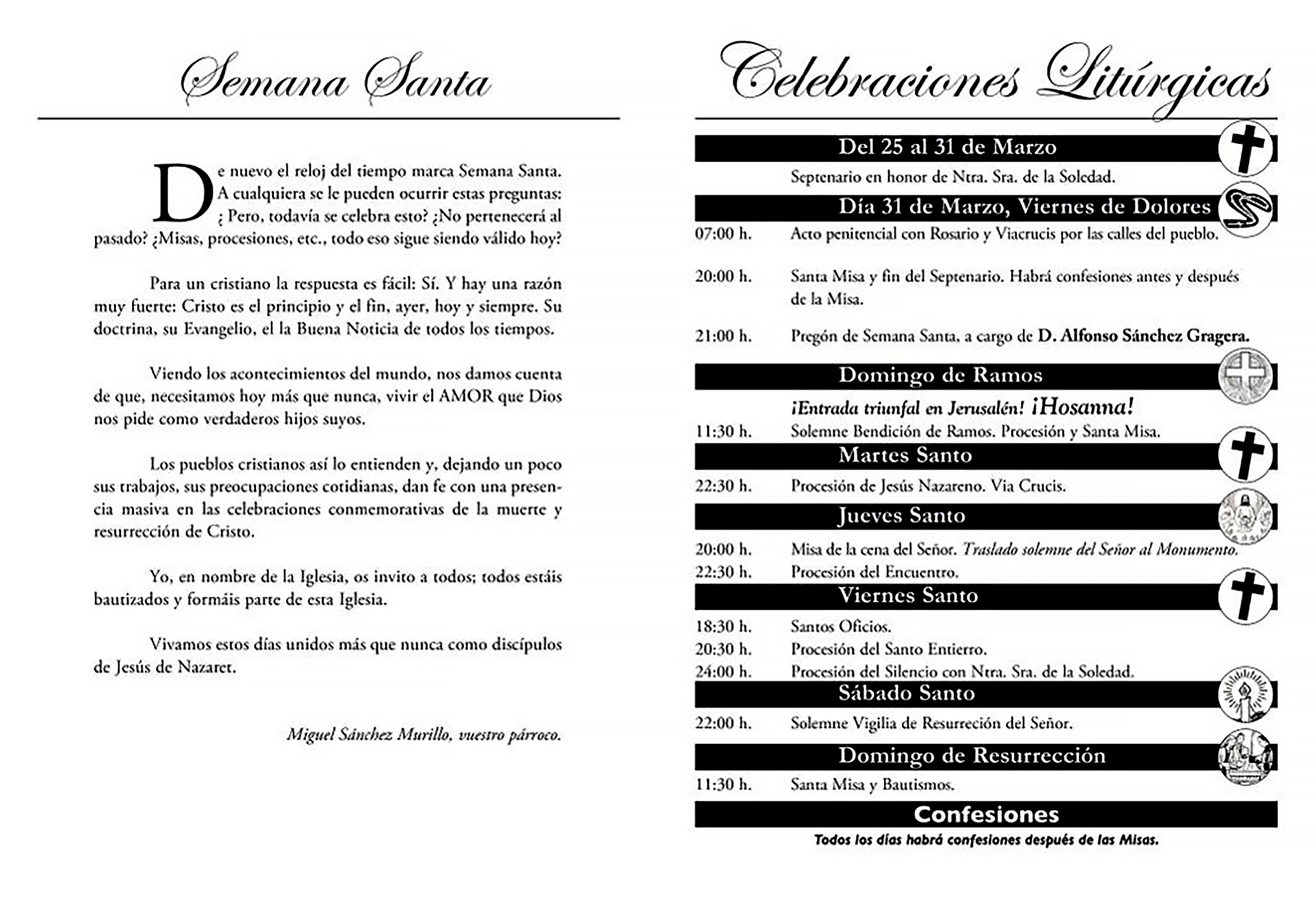 Semana Santa

De nuevo el reloj del tiempo marca Semana Santa. A cualquiera se le pueden ocurrir estas preguntas: ¿ Pero, todavía se celebra esto? ¿No pertenecerá al pasado? ¿Misas, procesiones, etc., todo eso sigue siendo válido hoy?

Para un cristiano la respuesta es fácil: Sí. Y hay una razón muy fuerte: Cristo es el principio y el fin, ayer, hoy y siempre. Su doctrina, su Evangelio, el la Buena Noticia de todos los tiempos.

Viendo los acontecimientos del mundo, nos damos cuenta de que, necesitamos hoy más que nunca, vivir el AMOR que Dios nos pide como verdaderos hijos suyos.

Los pueblos cristianos así lo entienden y, dejando un poco sus trabajos, sus preocupaciones cotidianas, dan fe con una presencia masiva en las celebraciones conmemorativas de la muerte y resurrección de Cristo.

Yo, en nombre de la Iglesia, os invito a todos; todos estáis bautizados y formáis parte de esta Iglesia.

Vivamos estos días unidos más que nunca como discípulos de Jesús de Nazaret.

Miguel Sánchez Murillo, vuestro párroco.

Celebraciones Litúrgicas

Del 25 al 31 de Marzo
Septenario en honor de Ntra. Sra. de la Soledad.

Día 31 de Marzo, Viernes de Dolores
07:00 h. Acto penitencial con Rosario y Viacrucis por las calles del pueblo.

20:00 h. Santa Misa y fin del Septenario. Habrá confesiones antes y después de la Misa.

21:00 h. Pregón de Semana Santa, a cargo de D. Alfonso Sánchez Gragera.

Domingo de Ramos
¡Entrada triunfal en Jerusalén! ¡Hosanna!
11:30 h. Solemne Bendición de Ramos. Procesión y Santa Misa.

Martes Santo
22:30 h. Procesión de Jesús Nazareno. Via Crucis.

Jueves Santo
20:00 h. Misa de la cena del Señor. Traslado solemne del Señor al Monumento.
22:30 h. Procesión del Encuentro.

Viernes Santo
18:30 h. Santos Oficios.
20:30 h. Procesión del Santo Entierro.
24:00 h. Procesión del Silencio con Ntra. Sra. de la Soledad.

Sábado Santo
22:00 h. Solemne Vigilia de Resurreción del Señor.

Domingo de Resurrección
11:30 h. Santa Misa y Bautismos.

Confesiones
Todos los días habrá confesiones después de las Misas.